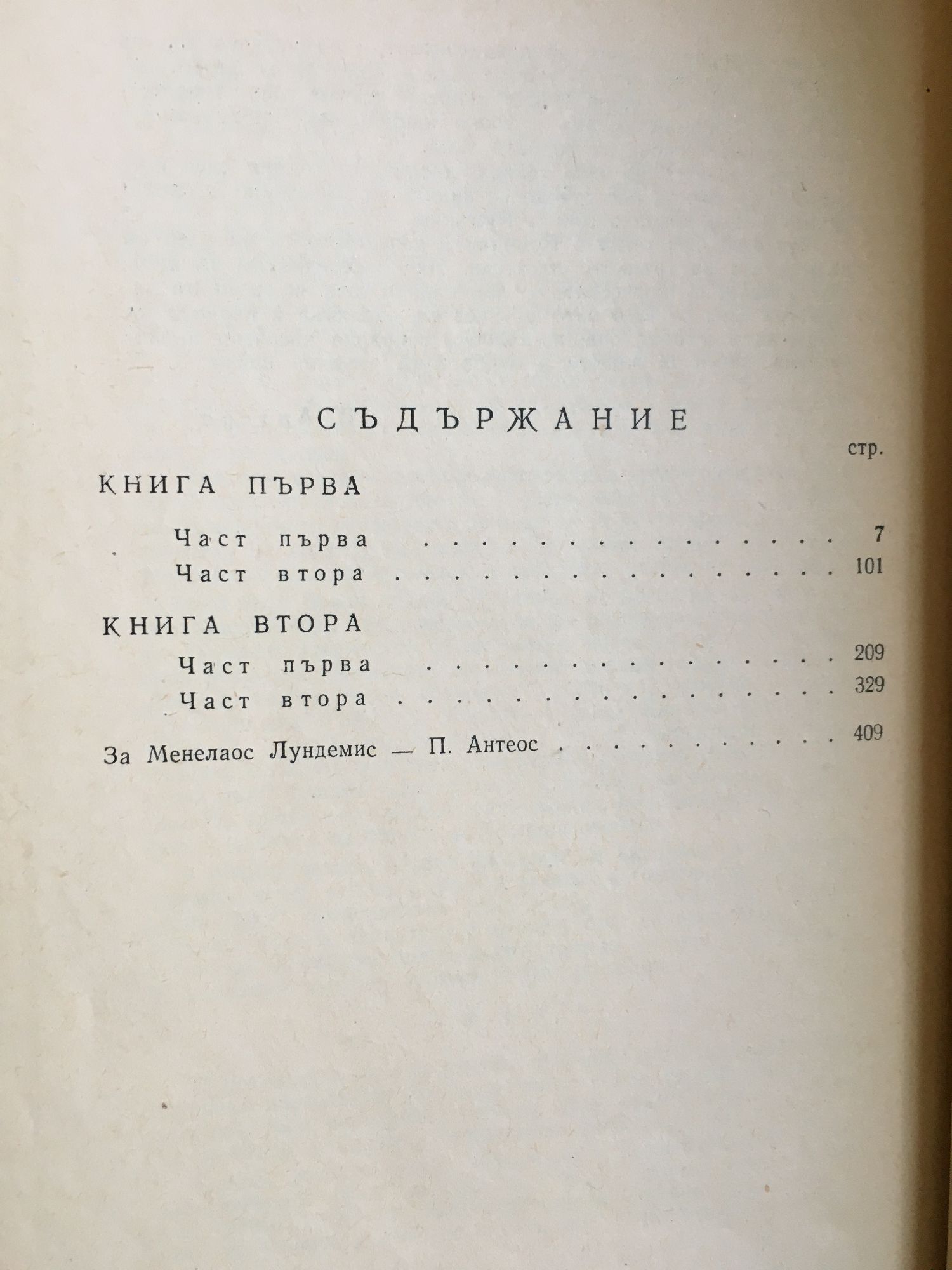 СЪДЪРЖАНИЕ

стр.

КНИГА ПЪРВА

Част първа 7

Част втора 101

КНИГА ВТОРА

Част първа 209

Част втора 329

За Менелаос Лундемис — П. Антеос 409